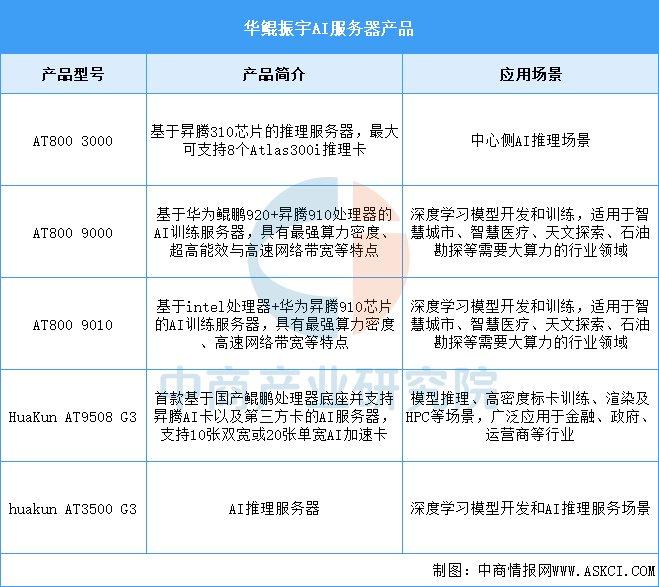 华鲲振宇AI服务器产品

| 产品型号 | 产品简介 | 应用场景 |
|---|---|---|
| AT800 3000 | 基于昇腾310芯片的推理服务器，最大可支持8个Atlas300i推理卡 | 中心侧AI推理场景 |
| AT800 9000 | 基于华为鲲鹏920+昇腾910处理器的AI训练服务器，具有最强算力密度、超高能效与高速网络带宽等特点 | 深度学习模型开发和训练，适用于智慧城市、智慧医疗、天文探索、石油勘探等需要大算力的行业领域 |
| AT800 9010 | 基于intel处理器+华为昇腾910芯片的AI训练服务器，具有最强算力密度、高速网络带宽等特点 | 深度学习模型开发和训练，适用于智慧城市、智慧医疗、天文探索、石油勘探等需要大算力的行业领域 |
| HuaKun AT9508 G3 | 首款基于国产鲲鹏处理器底座并支持昇腾AI卡以及第三方卡的AI服务器，支持10张双宽或20张单宽AI加速卡 | 模型推理、高密度标卡训练、渲染及HPC等场景，广泛应用于金融、政府、运营商等行业 |
| huakun AT3500 G3 | AI推理服务器 | 深度学习模型开发和AI推理服务场景 |

中商产业研究院

制图：中商情报网WWW.ASKCI.COM